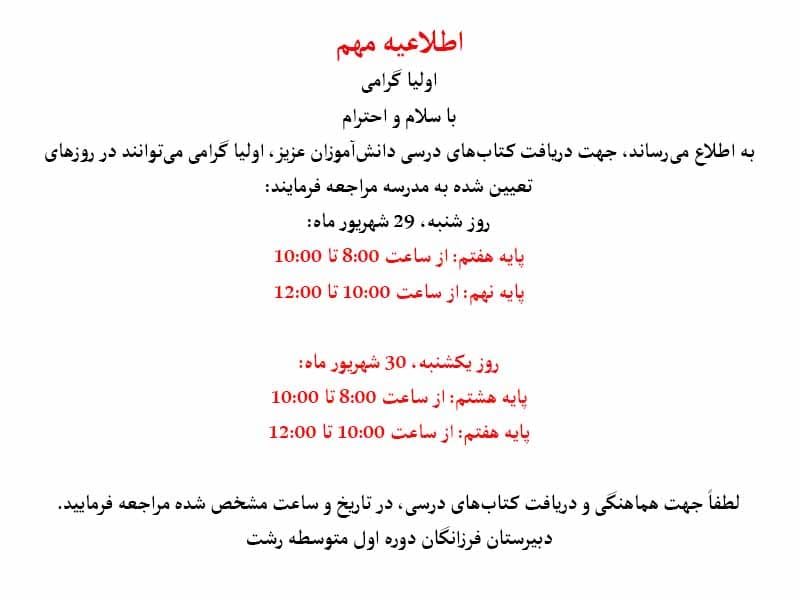 اطلاعیه مهم

اولیا گرامی

با سلام و احترام

به اطلاع می‌رساند، جهت دریافت کتاب‌های درسی دانش‌آموزان عزیز، اولیا گرامی می‌توانند در روزهای تعیین شده به مدرسه مراجعه فرمایند:

روز شنبه، 29 شهریور ماه:

پایه هفتم: از ساعت 8:00 تا 10:00

پایه نهم: از ساعت 10:00 تا 12:00

روز یکشنبه، 30 شهریور ماه:

پایه هشتم: از ساعت 8:00 تا 10:00

پایه هفتم: از ساعت 10:00 تا 12:00

لطفاً جهت هماهنگی و دریافت کتاب‌های درسی، در تاریخ و ساعت مشخص شده مراجعه فرمایید.

دبیرستان فرزانگان دوره اول متوسطه رشت